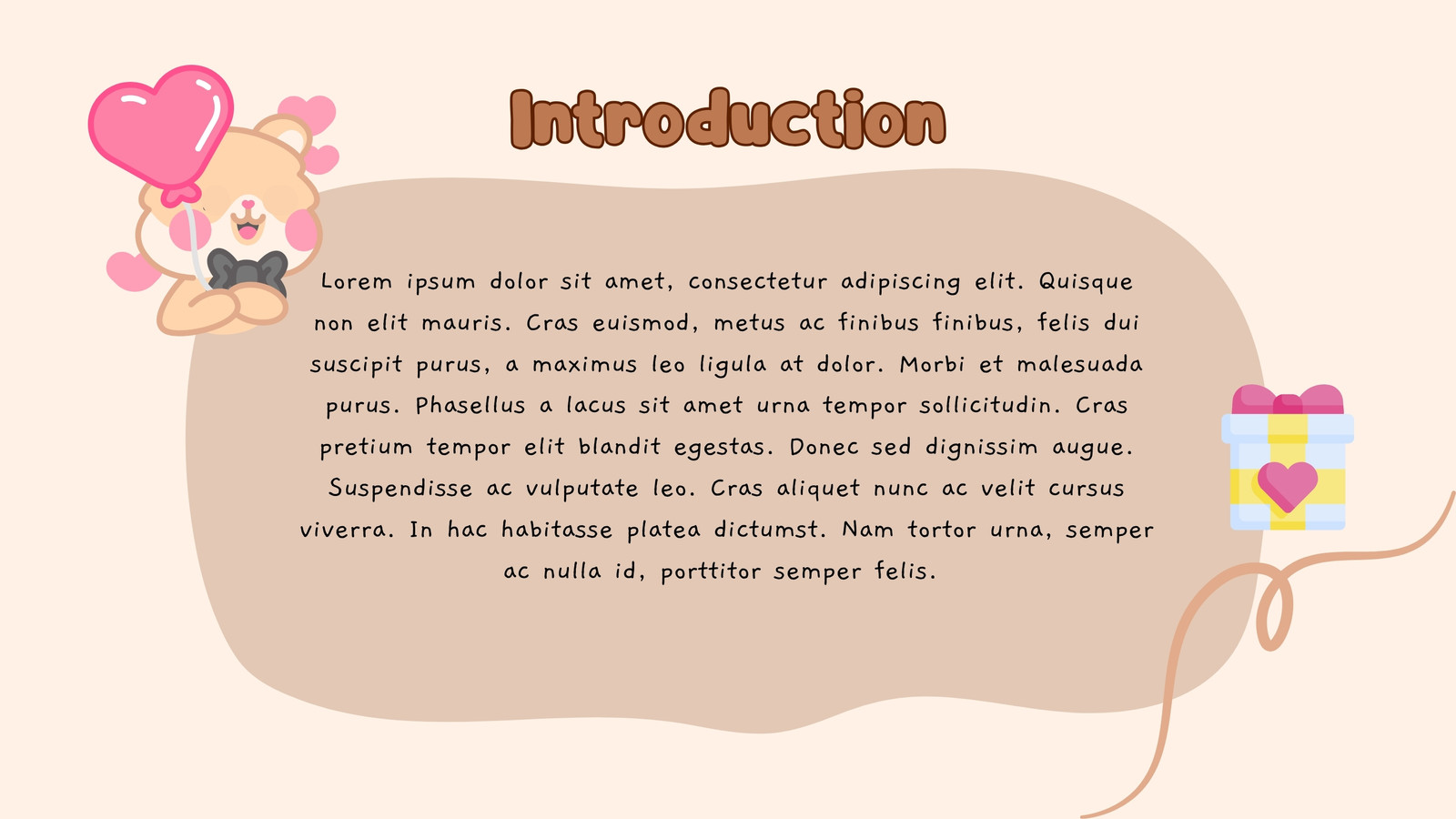 Introduction

Lorem ipsum dolor sit amet, consectetur adipiscing elit. Quisque non elit mauris. Cras euismod, metus ac finibus finibus, felis dui suscipit purus, a maximus leo ligula at dolor. Morbi et malesuada purus. Phasellus a lacus sit amet urna tempor sollicitudin. Cras pretium tempor elit blandit egestas. Donec sed dignissim augue. Suspendisse ac vulputate leo. Cras aliquet nunc ac velit cursus viverra. In hac habitasse platea dictumst. Nam tortor urna, semper ac nulla id, porttitor semper felis.